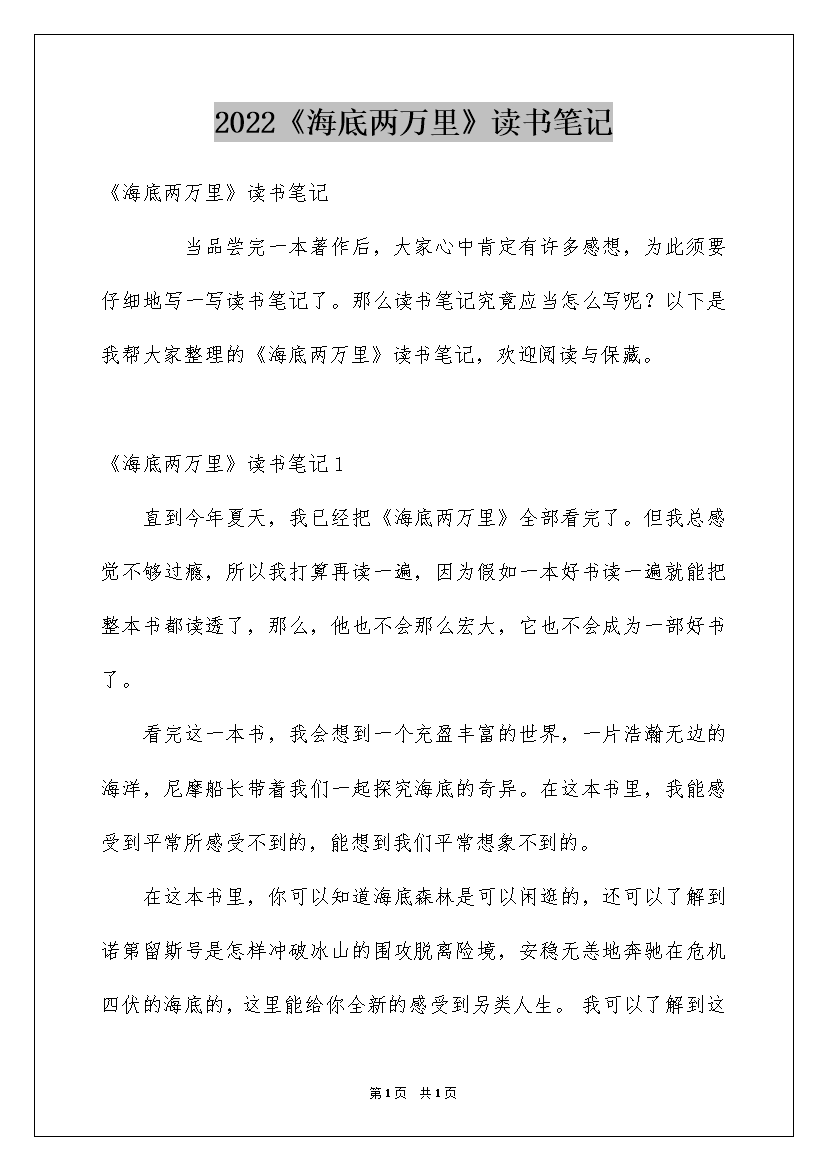 2022《海底两万里》读书笔记

《海底两万里》读书笔记

当品尝完一本著作后，大家心中肯定有许多感想，为此须要仔细地写一写读书笔记了。那么读书笔记究竟应当怎么写呢？以下是我帮大家整理的《海底两万里》读书笔记，欢迎阅读与保藏。

《海底两万里》读书笔记1

直到今年夏天，我已经把《海底两万里》全部看完了。但我总感觉不够过瘾，所以我打算再读一遍，因为假如一本好书读一遍就能把整本书都读透了，那么，他也不会那么宏大，它也不会成为一部好书了。

看完这一本书，我会想到一个充盈丰富的世界，一片浩瀚无边的海洋，尼摩船长带着我们一起探究海底的奇异。在这本书里，我能感受到平常所感受不到的，能想到我们平常想象不到的。

在这本书里，你可以知道海底森林是可以闲逛的，还可以了解到诺第留斯号是怎样冲破冰山的围攻脱离险境，安稳无恙地奔驰在危机四伏的海底的，这里能给你全新的感受到另类人生。 我可以了解到这

第1页 共1页